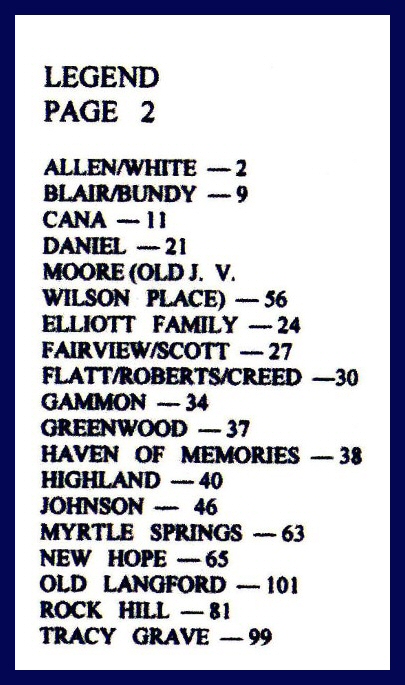 LEGEND
PAGE 2

ALLEN/WHITE — 2
BLAIR/BUNDY — 9
CANA — 11
DANIEL — 21
MOORE (OLD J. V.
WILSON PLACE) — 56
ELLIOTT FAMILY — 24
FAIRVIEW/SCOTT — 27
FLATT/ROBERTS/CREED —30
GAMMON — 34
GREENWOOD — 37
HAVEN OF MEMORIES — 38
HIGHLAND — 40
JOHNSON — 46
MYRTLE SPRINGS — 63
NEW HOPE — 65
OLD LANGFORD — 101
ROCK HILL — 81
TRACY GRAVE — 99